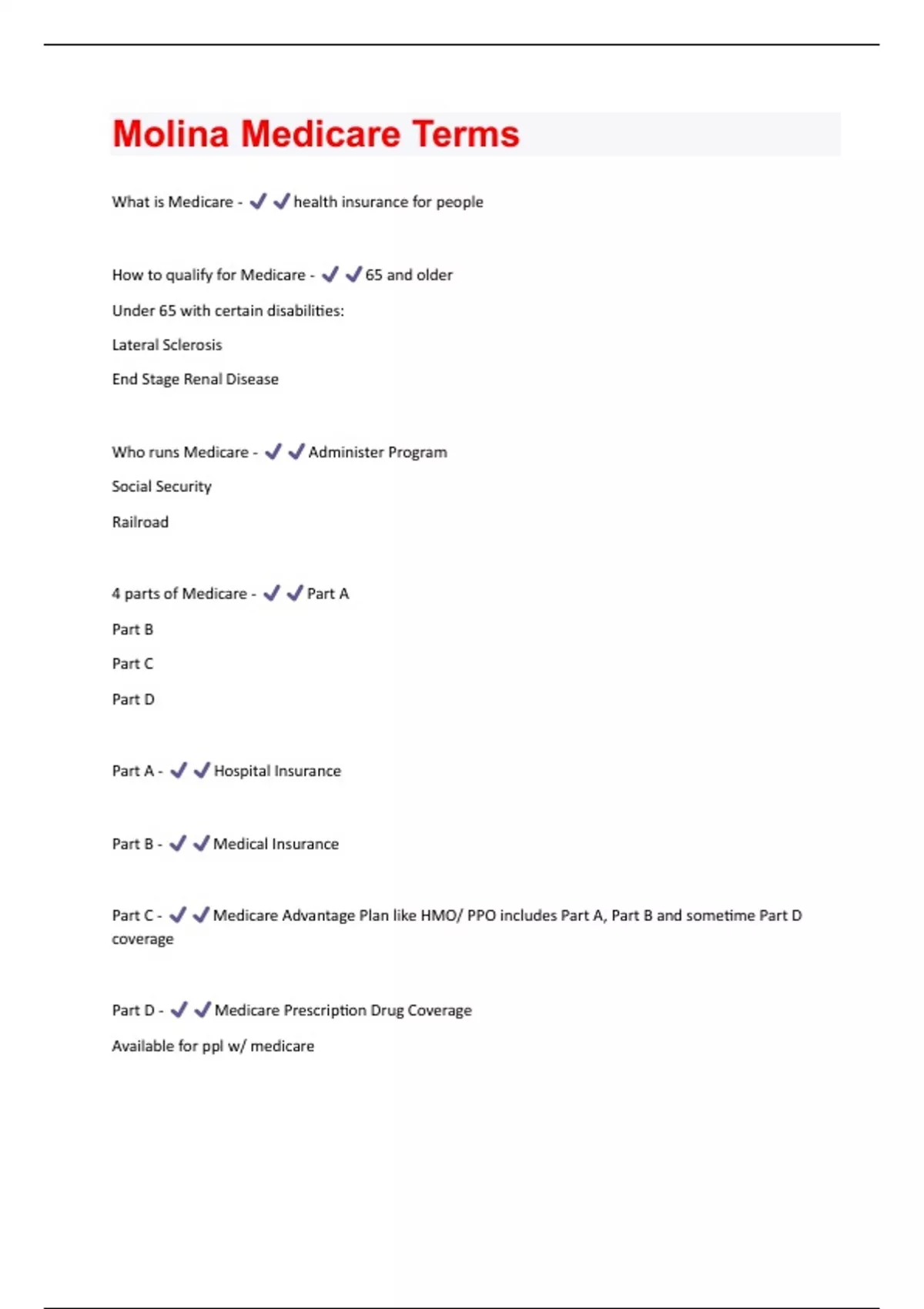 Molina Medicare Terms

What is Medicare - ✔✔health insurance for people

How to qualify for Medicare - ✔✔65 and older

Under 65 with certain disabilities:

Lateral Sclerosis

End Stage Renal Disease

Who runs Medicare - ✔✔Administer Program

Social Security

Railroad

4 parts of Medicare - ✔✔Part A

Part B

Part C

Part D

Part A - ✔✔Hospital Insurance

Part B - ✔✔Medical Insurance

Part C - ✔✔Medicare Advantage Plan like HMO/ PPO includes Part A, Part B and sometime Part D coverage

Part D - ✔✔Medicare Prescription Drug Coverage

Available for ppl w/ medicare